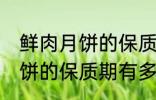 鲜肉月饼的保质
饼的保质期有多